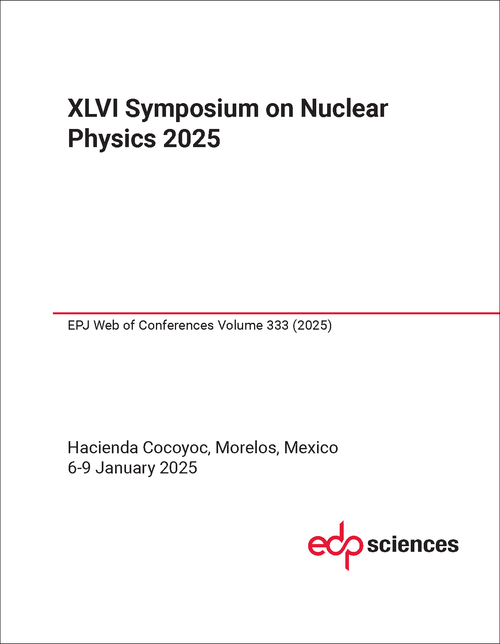 XLVI Symposium on Nuclear Physics 2025

EPJ Web of Conferences Volume 333 (2025)

Hacienda Cocoyoc, Morelos, Mexico
6-9 January 2025

edp sciences